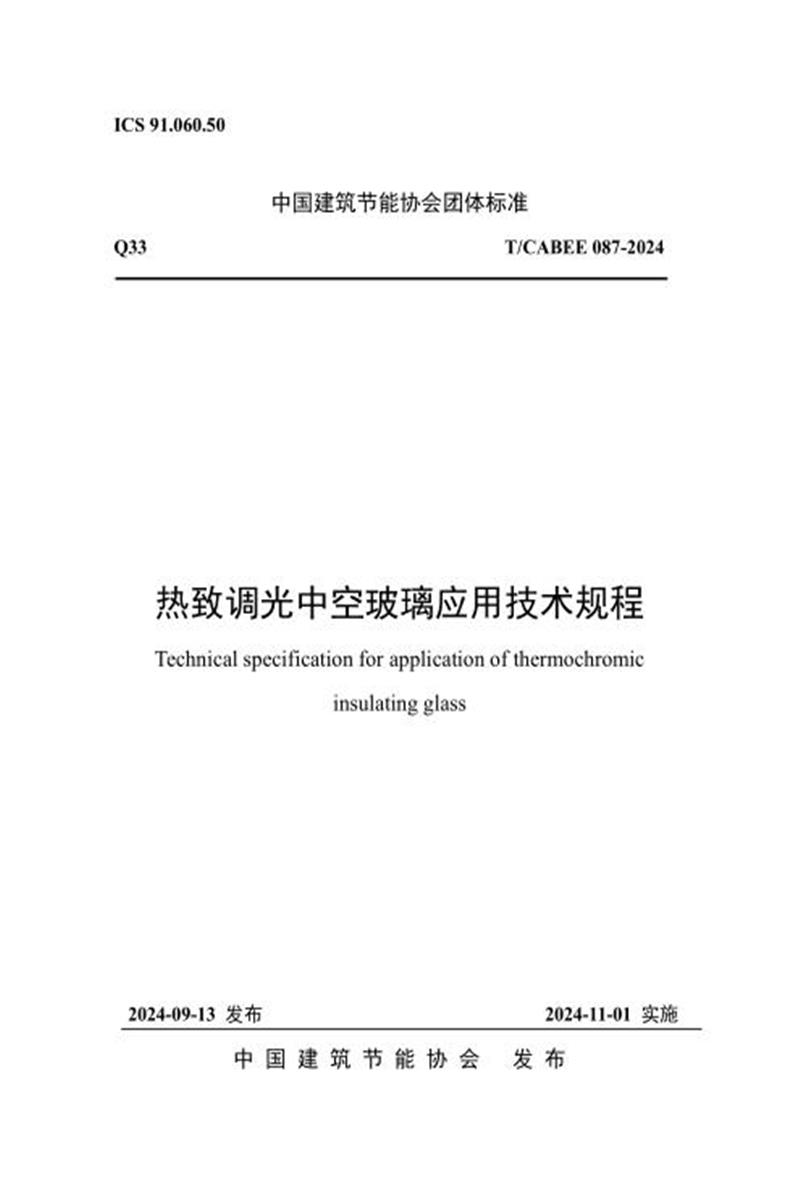 ICS 91.060.50

中国建筑节能协会团体标准

Q33

T/CABEE 087-2024

热致调光中空玻璃应用技术规程

Technical specification for application of thermochromic insulating glass

2024-09-13 发布

2024-11-01 实施

中国建筑节能协会 发布